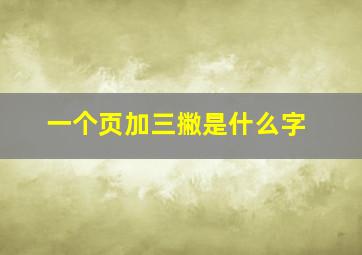 一个页加三撇是什么字